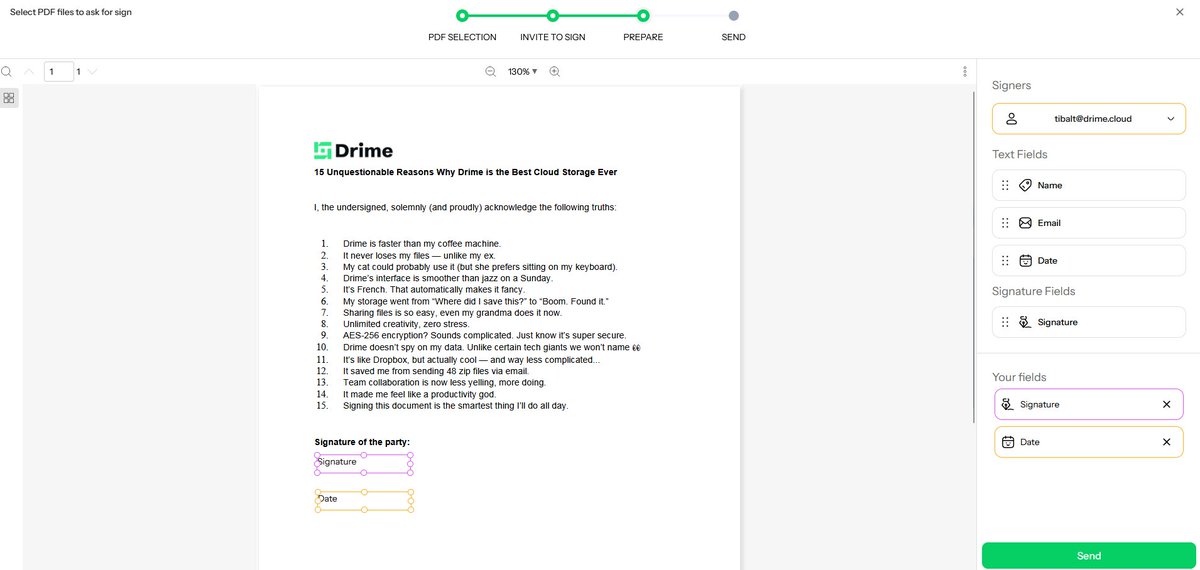 Select PDF files to ask for sign

PDF SELECTION INVITE TO SIGN PREPARE SEND

1 1

130%

Drime

15 Unquestionable Reasons Why Drime is the Best Cloud Storage Ever

I, the undersigned, solemnly (and proudly) acknowledge the following truths:

1. Drime is faster than my coffee machine.
2. It never loses my files — unlike my ex.
3. My cat could probably use it (but she prefers sitting on my keyboard).
4. Drime's interface is smoother than jazz on a Sunday.
5. It's French. That automatically makes it fancy.
6. My storage went from "Where did I save this?" to "Boom. Found it."
7. Sharing files is so easy, even my grandma does it now.
8. Unlimited creativity, zero stress.
9. AES-256 encryption? Sounds complicated. Just know it's super secure.
10. Drime doesn't spy on my data. Unlike certain tech giants we won't name 👀
11. It's like Dropbox, but actually cool — and way less complicated...
12. It saved me from sending 48 zip files via email.
13. Team collaboration is now less yelling, more doing.
14. It made me feel like a productivity god.
15. Signing this document is the smartest thing I'll do all day.

Signature of the party:

Signature

Date

Signers

tibalt@drime.cloud

Text Fields

Name

Email

Date

Signature Fields

Signature

Your fields

Signature

Date

Send